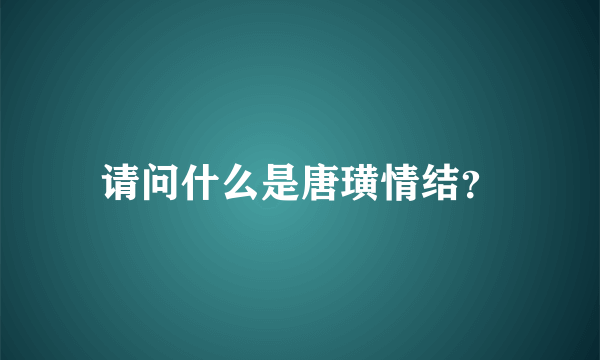 请问什么是唐璜情结?